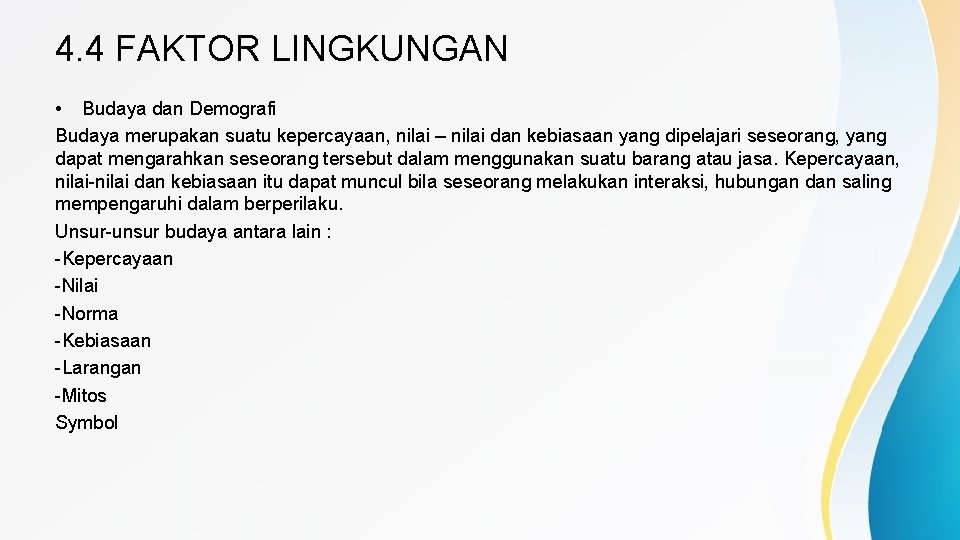 4.4 FAKTOR LINGKUNGAN

• Budaya dan Demografi

Budaya merupakan suatu kepercayaan, nilai – nilai dan kebiasaan yang dipelajari seseorang, yang dapat mengarahkan seseorang tersebut dalam menggunakan suatu barang atau jasa. Kepercayaan, nilai-nilai dan kebiasaan itu dapat muncul bila seseorang melakukan interaksi, hubungan dan saling mempengaruhi dalam berperilaku.

Unsur-unsur budaya antara lain :

-Kepercayaan
-Nilai
-Norma
-Kebiasaan
-Larangan
-Mitos
Symbol